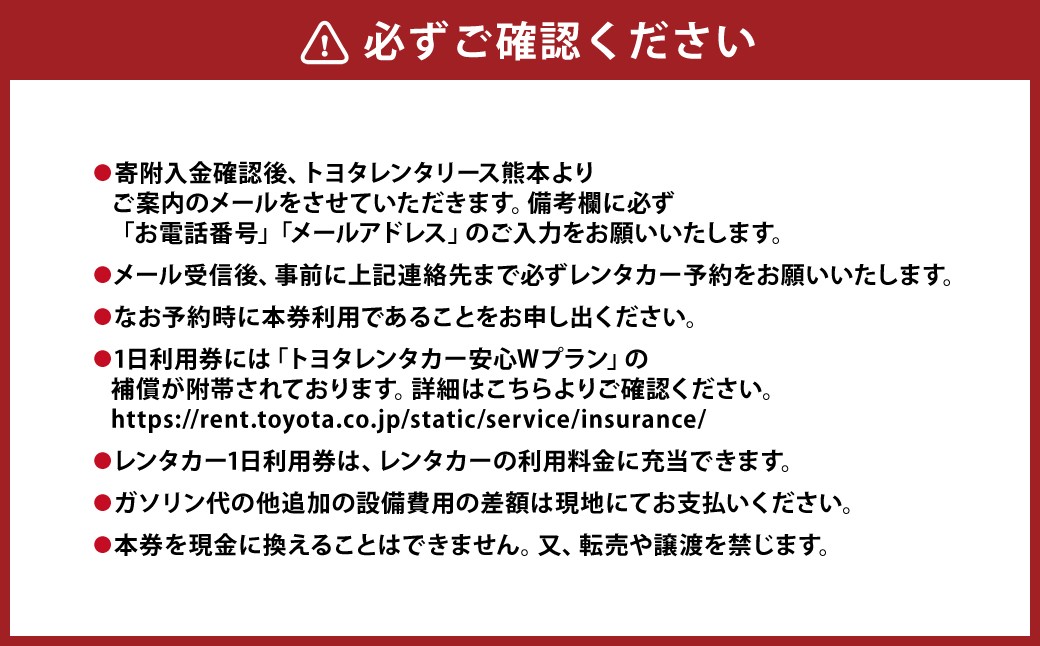 必ずご確認ください

●寄附入金確認後、トヨタレンタリース熊本よりご案内のメールをさせていただきます。備考欄に必ず「お電話番号」「メールアドレス」のご入力をお願いいたします。

●メール受信後、事前に上記連絡先まで必ずレンタカー予約をお願いいたします。

●なお予約時に本券利用であることをお申し出ください。

●1日利用券には「トヨタレンタカー安心Wプラン」の補償が附帯されております。詳細はこちらよりご確認ください。
https://rent.toyota.co.jp/static/service/insurance/

●レンタカー1日利用券は、レンタカーの利用料金に充当できます。

●ガソリン代の他追加の設備費用の差額は現地にてお支払いください。

●本券を現金に換えることはできません。又、転売や譲渡を禁じます。